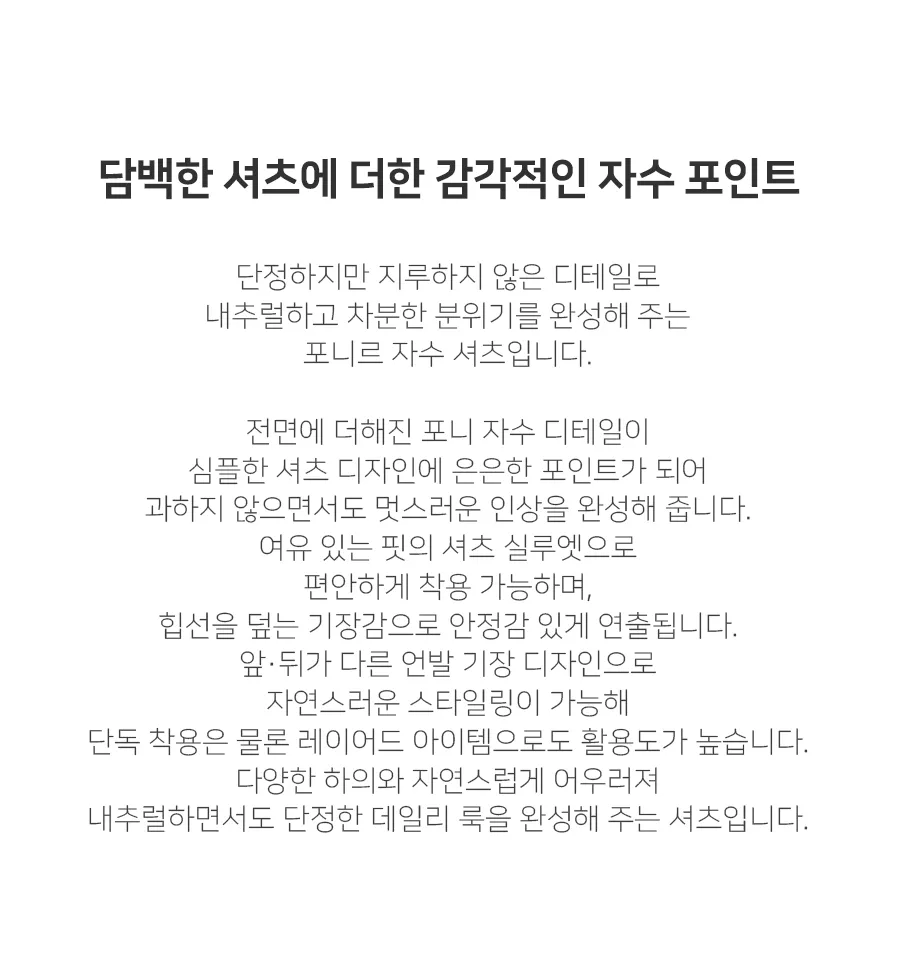 담백한 셔츠에 더한 감각적인 자수 포인트

단정하지만 지루하지 않은 디테일로
내추럴하고 차분한 분위기를 완성해 주는
포니르 자수 셔츠입니다.

전면에 더해진 포니 자수 디테일이
심플한 셔츠 디자인에 은은한 포인트가 되어
과하지 않으면서도 멋스러운 인상을 완성해 줍니다.
여유 있는 핏의 셔츠 실루엣으로
편안하게 착용 가능하며,
힙선을 덮는 기장감으로 안정감 있게 연출됩니다.
앞·뒤가 다른 언발 기장 디자인으로
자연스러운 스타일링이 가능해
단독 착용은 물론 레이어드 아이템으로도 활용도가 높습니다.
다양한 하의와 자연스럽게 어우러져
내추럴하면서도 단정한 데일리 룩을 완성해 주는 셔츠입니다.